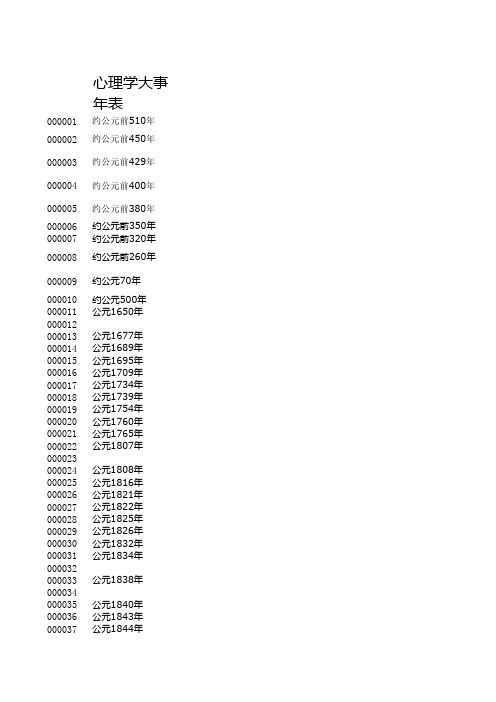 心理学大事年表

| | |
|---|---|
| 000001 | 约公元前510年 |
| 000002 | 约公元前450年 |
| 000003 | 约公元前429年 |
| 000004 | 约公元前400年 |
| 000005 | 约公元前380年 |
| 000006 | 约公元前350年 |
| 000007 | 约公元前320年 |
| 000008 | 约公元前260年 |
| 000009 | 约公元70年 |
| 000010 | 约公元500年 |
| 000011 | 公元1650年 |
| 000012 | |
| 000013 | 公元1677年 |
| 000014 | 公元1689年 |
| 000015 | 公元1695年 |
| 000016 | 公元1709年 |
| 000017 | 公元1734年 |
| 000018 | 公元1739年 |
| 000019 | 公元1754年 |
| 000020 | 公元1760年 |
| 000021 | 公元1765年 |
| 000022 | 公元1807年 |
| 000023 | |
| 000024 | 公元1808年 |
| 000025 | 公元1816年 |
| 000026 | 公元1821年 |
| 000027 | 公元1822年 |
| 000028 | 公元1825年 |
| 000029 | 公元1826年 |
| 000030 | 公元1832年 |
| 000031 | 公元1834年 |
| 000032 | |
| 000033 | 公元1838年 |
| 000034 | |
| 000035 | 公元1840年 |
| 000036 | 公元1843年 |
| 000037 | 公元1844年 |